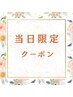 当日限定
クーポン